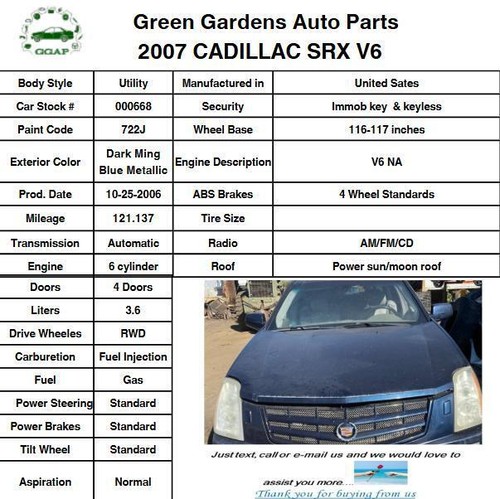 GGAP

Green Gardens Auto Parts
2007 CADILLAC SRX V6

| Body Style | Utility | Manufactured in | United Sates |
|---|---|---|---|
| Car Stock # | 000668 | Security | Immob key & keyless |
| Paint Code | 722J | Wheel Base | 116-117 inches |
| Exterior Color | Dark Ming Blue Metallic | Engine Description | V6 NA |
| Prod. Date | 10-25-2006 | ABS Brakes | 4 Wheel Standards |
| Mileage | 121.137 | Tire Size | |
| Transmission | Automatic | Radio | AM/FM/CD |
| Engine | 6 cylinder | Roof | Power sun/moon roof |

| Doors | 4 Doors |
|---|---|
| Liters | 3.6 |
| Drive Wheeles | RWD |
| Carburetion | Fuel Injection |
| Fuel | Gas |
| Power Steering | Standard |
| Power Brakes | Standard |
| Tilt Wheel | Standard |
| Aspiration | Normal |

Just text, call or e-mail us and we would love to assist you more....
Thank you for buying from us